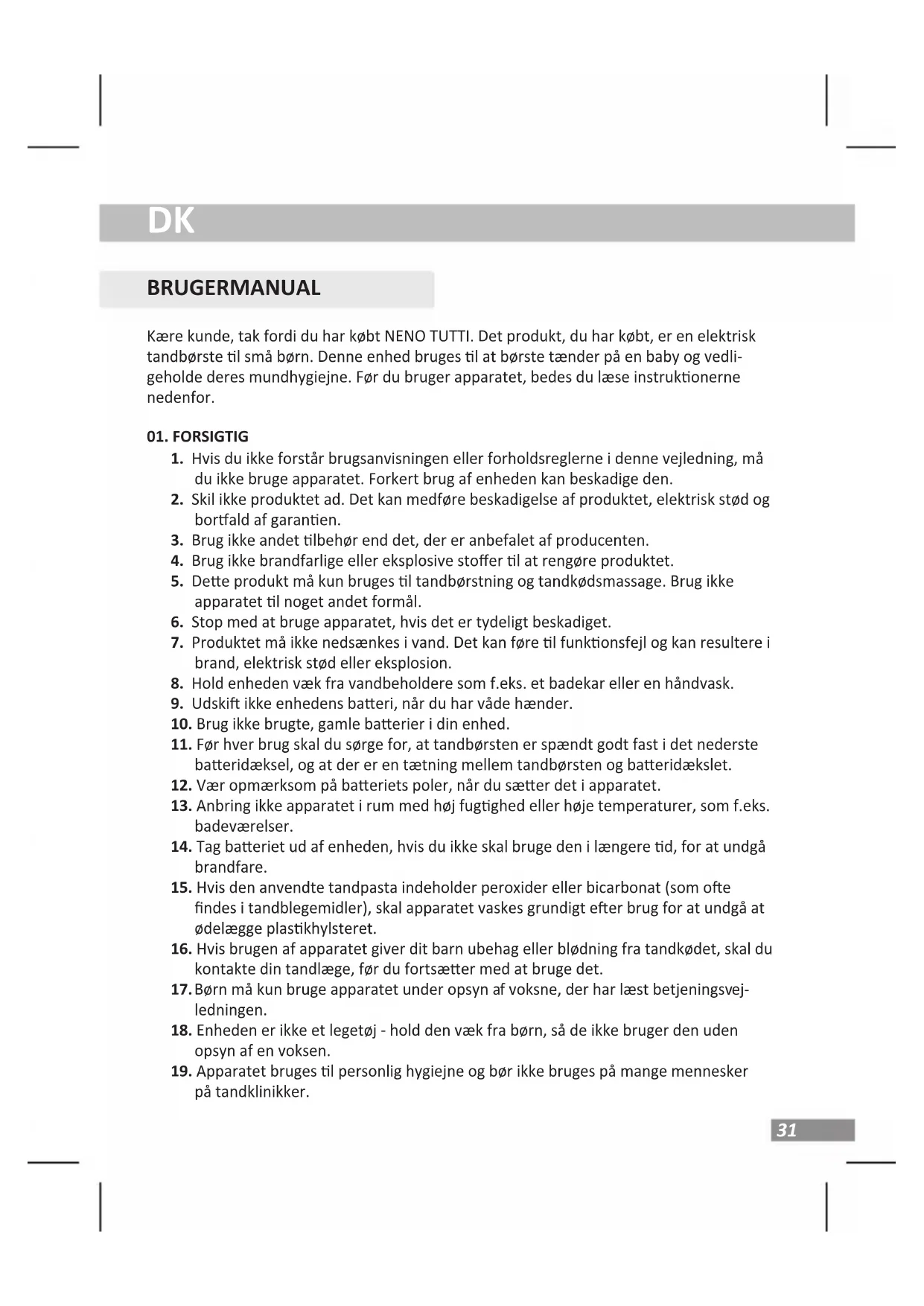 DK

BRUGERMANUAL

Kære kunde, tak fordi du har købt NENO TUTTI. Det produkt, du har købt, er en elektrisk tandbørste til små børn. Denne enhed bruges til at børste tænder på en baby og vedligeholde deres mundhygiejne. Før du bruger apparatet, bedes du læse instruktionerne nedenfor.

01. FORSIGTIG
1. Hvis du ikke forstår brugsanvisningen eller forholdsreglerne i denne vejledning, må du ikke bruge apparatet. Forkert brug af enheden kan beskadige den.
2. Skil ikke produktet ad. Det kan medføre beskadigelse af produktet, elektrisk stød og bortfald af garantien.
3. Brug ikke andet tilbehør end det, der er anbefalet af producenten.
4. Brug ikke brandfarlige eller eksplosive stoffer til at rengøre produktet.
5. Dette produkt må kun bruges til tandbørstning og tandkødsmassage. Brug ikke apparatet til noget andet formål.
6. Stop med at bruge apparatet, hvis det er tydeligt beskadiget.
7. Produktet må ikke nedsænkes i vand. Det kan føre til funktionsfejl og kan resultere i brand, elektrisk stød eller eksplosion.
8. Hold enheden væk fra vandbeholdere som f.eks. et badekar eller en håndvask.
9. Udskift ikke enhedens batteri, når du har våde hænder.
10. Brug ikke brugte, gamle batterier i din enhed.
11. Før hver brug skal du sørge for, at tandbørsten er spændt godt fast i det nederste batteridæksel, og at der er en tætning mellem tandbørsten og batteridækslet.
12. Vær opmærksom på batteriets poler, når du sætter det i apparatet.
13. Anbring ikke apparatet i rum med høj fugtighed eller høje temperaturer, som f.eks. badeværelser.
14. Tag batteriet ud af enheden, hvis du ikke skal bruge den i længere tid, for at undgå brandfare.
15. Hvis den anvendte tandpasta indeholder peroxider eller bicarbonat (som ofte findes i tandblegemidler), skal apparatet vaskes grundigt efter brug for at undgå at ødelægge plastikhylsteret.
16. Hvis brugen af apparatet giver dit barn ubehag eller blødning fra tandkødet, skal du kontakte din tandlæge, før du fortsætter med at bruge det.
17. Børn må kun bruge apparatet under opsyn af voksne, der har læst betjeningsvejledningen.
18. Enheden er ikke et legetøj - hold den væk fra børn, så de ikke bruger den uden opsyn af en voksen.
19. Apparatet bruges til personlig hygiejne og bør ikke bruges på mange mennesker på tandklinikker.

31